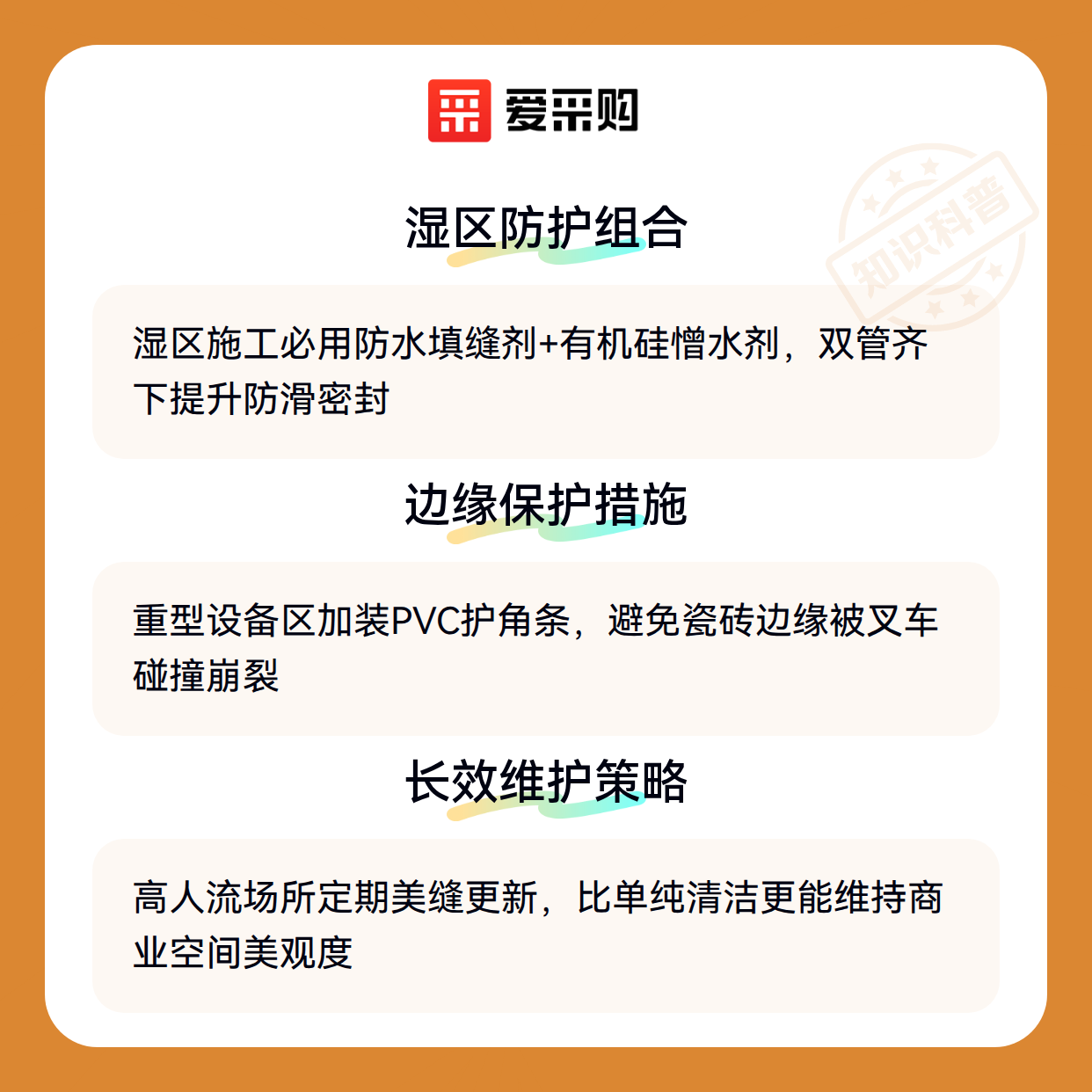 爱采购

湿区防护组合

湿区施工必用防水填缝剂+有机硅憎水剂，双管齐下提升防滑密封

边缘保护措施

重型设备区加装PVC护角条，避免瓷砖边缘被叉车碰撞崩裂

长效维护策略

高人流场所定期美缝更新，比单纯清洁更能维持商业空间美观度

知识科普